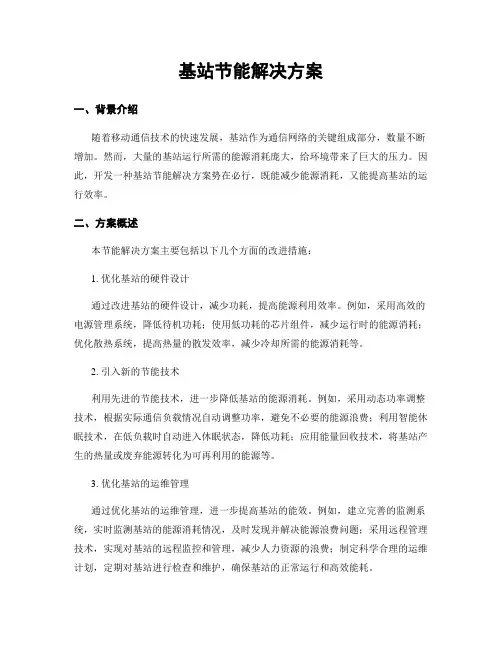 基站节能解决方案

一、背景介绍

随着移动通信技术的快速发展，基站作为通信网络的关键组成部分，数量不断增加。然而，大量的基站运行所需的能源消耗庞大，给环境带来了巨大的压力。因此，开发一种基站节能解决方案势在必行，既能减少能源消耗，又能提高基站的运行效率。

二、方案概述

本节能解决方案主要包括以下几个方面的改进措施：

1. 优化基站的硬件设计

通过改进基站的硬件设计，减少功耗，提高能源利用效率。例如，采用高效的电源管理系统，降低待机功耗；使用低功耗的芯片组件，减少运行时的能源消耗；优化散热系统，提高热量的散发效率，减少冷却所需的能源消耗等。

2. 引入新的节能技术

利用先进的节能技术，进一步降低基站的能源消耗。例如，采用动态功率调整技术，根据实际通信负载情况自动调整功率，避免不必要的能源浪费；利用智能休眠技术，在低负载时自动进入休眠状态，降低功耗；应用能量回收技术，将基站产生的热量或废弃能源转化为可再利用的能源等。

3. 优化基站的运维管理

通过优化基站的运维管理，进一步提高基站的能效。例如，建立完善的监测系统，实时监测基站的能源消耗情况，及时发现并解决能源浪费问题；采用远程管理技术，实现对基站的远程监控和管理，减少人力资源的浪费；制定科学合理的运维计划，定期对基站进行检查和维护，确保基站的正常运行和高效能耗。